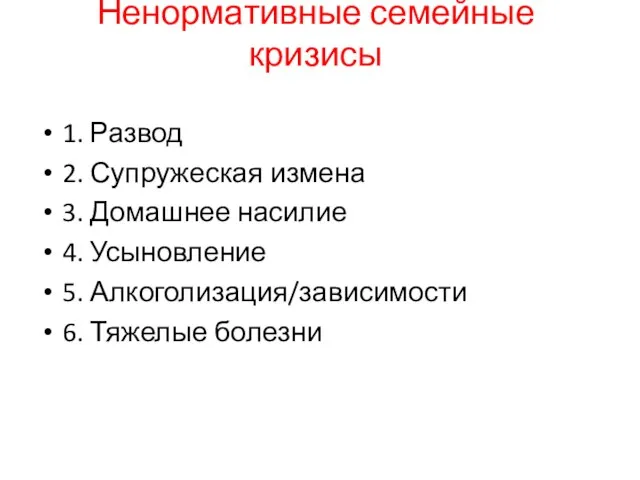 Ненормативные семейные кризисы

• 1. Развод
• 2. Супружеская измена
• 3. Домашнее насилие
• 4. Усыновление
• 5. Алкоголизация/зависимости
• 6. Тяжелые болезни